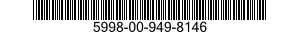 5998-00-949-8146